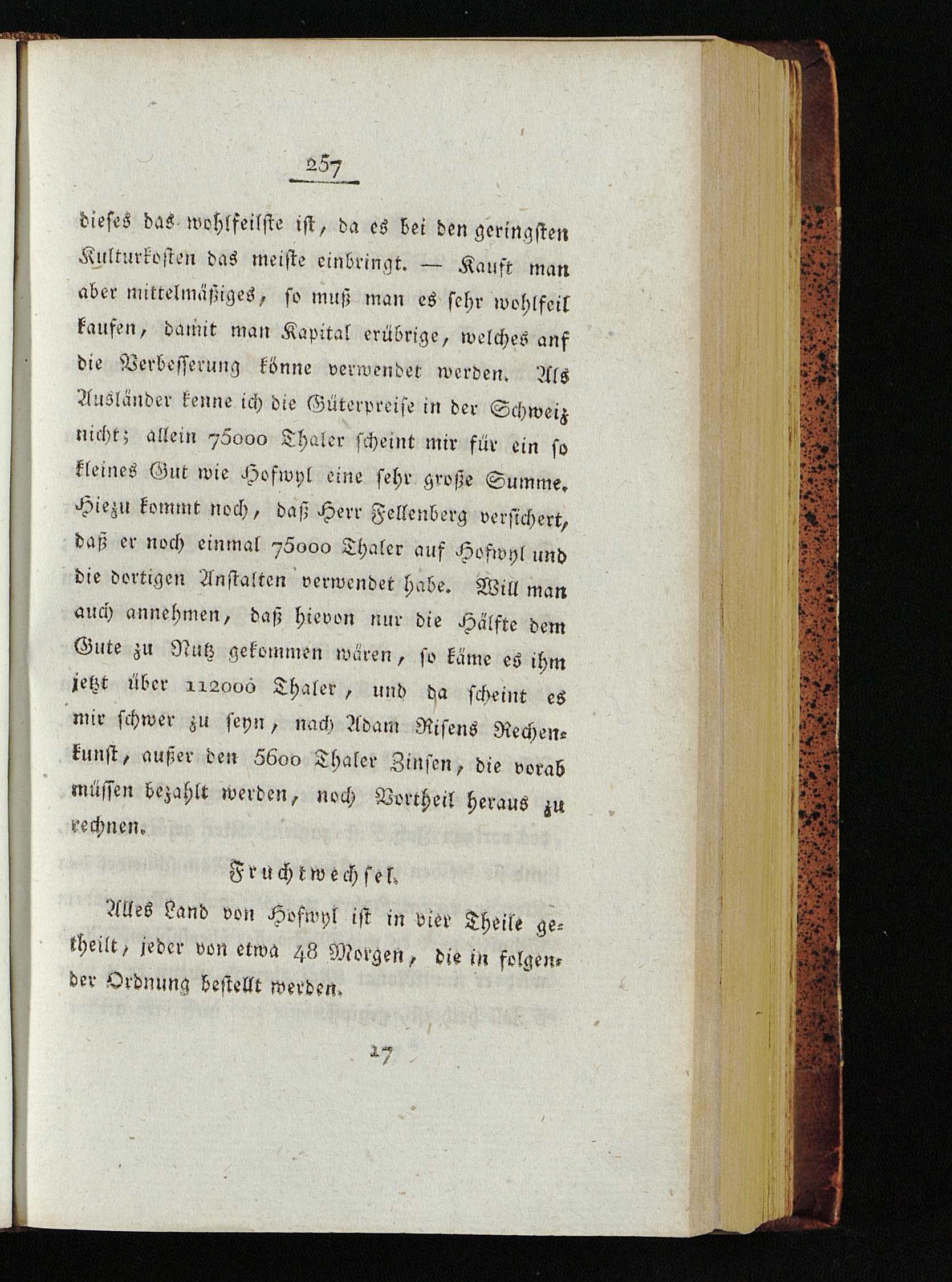 257

dieses das wohlfeilste ist, da es bei den geringsten Kulturkosten das meiste einbringt. — Kauft man aber mittelmäßiges, so muß man es sehr wohlfeil kaufen, damit man Kapital erübrige, welches anf die Verbesserung könne verwendet werden. Als Ausländer kenne ich die Güterpreise in der Schweiz nicht; allein 75000 Thaler scheint mir für ein so kleines Gut wie Hofwyl eine sehr große Summe. Hiezu kommt noch, daß Herr Fellenberg versichert, daß er noch einmal 75000 Thaler auf Hofwyl und die dortigen Anstalten verwendet habe. Will man auch annehmen, daß hievon nur die Hälfte dem Gute zu Nutz gekommen wären, so käme es ihm jetzt über 112000 Thaler, und da scheint es mir schwer zu seyn, nach Adam Risens Rechenkunst, außer den 5600 Thaler Zinsen, die vorab müssen bezahlt werden, noch Vortheil heraus zu rechnen.

Fruchtwechsel.

Alles Land von Hofwyl ist in vier Theile getheilt, jeder von etwa 48 Morgen, die in folgender Ordnung bestellt werden.

17